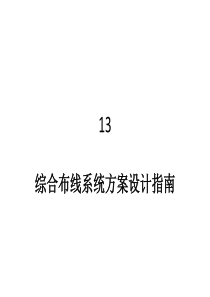 13

综合布线系统方案设计指南